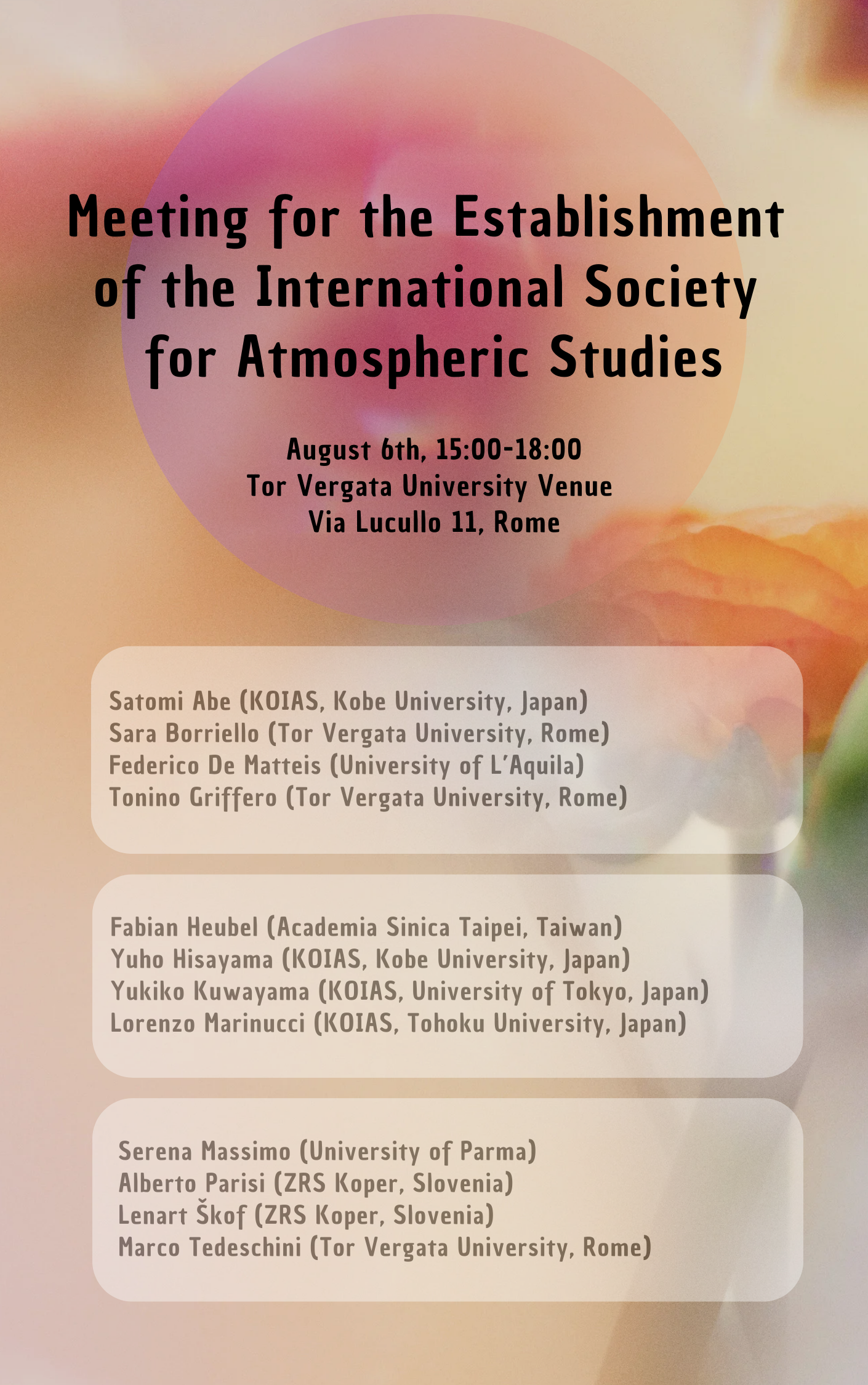 Meeting for the Establishment of the International Society for Atmospheric Studies

August 6th, 15:00-18:00
Tor Vergata University Venue
Via Lucullo 11, Rome

Satomi Abe (KOIAS, Kobe University, Japan)
Sara Borriello (Tor Vergata University, Rome)
Federico De Matteis (University of L'Aquila)
Tonino Griffero (Tor Vergata University, Rome)

Fabian Heubel (Academia Sinica Taipei, Taiwan)
Yuho Hisayama (KOIAS, Kobe University, Japan)
Yukiko Kuwayama (KOIAS, University of Tokyo, Japan)
Lorenzo Marinucci (KOIAS, Tohoku University, Japan)

Serena Massimo (University of Parma)
Alberto Parisi (ZRS Koper, Slovenia)
Lenart Škof (ZRS Koper, Slovenia)
Marco Tedeschini (Tor Vergata University, Rome)